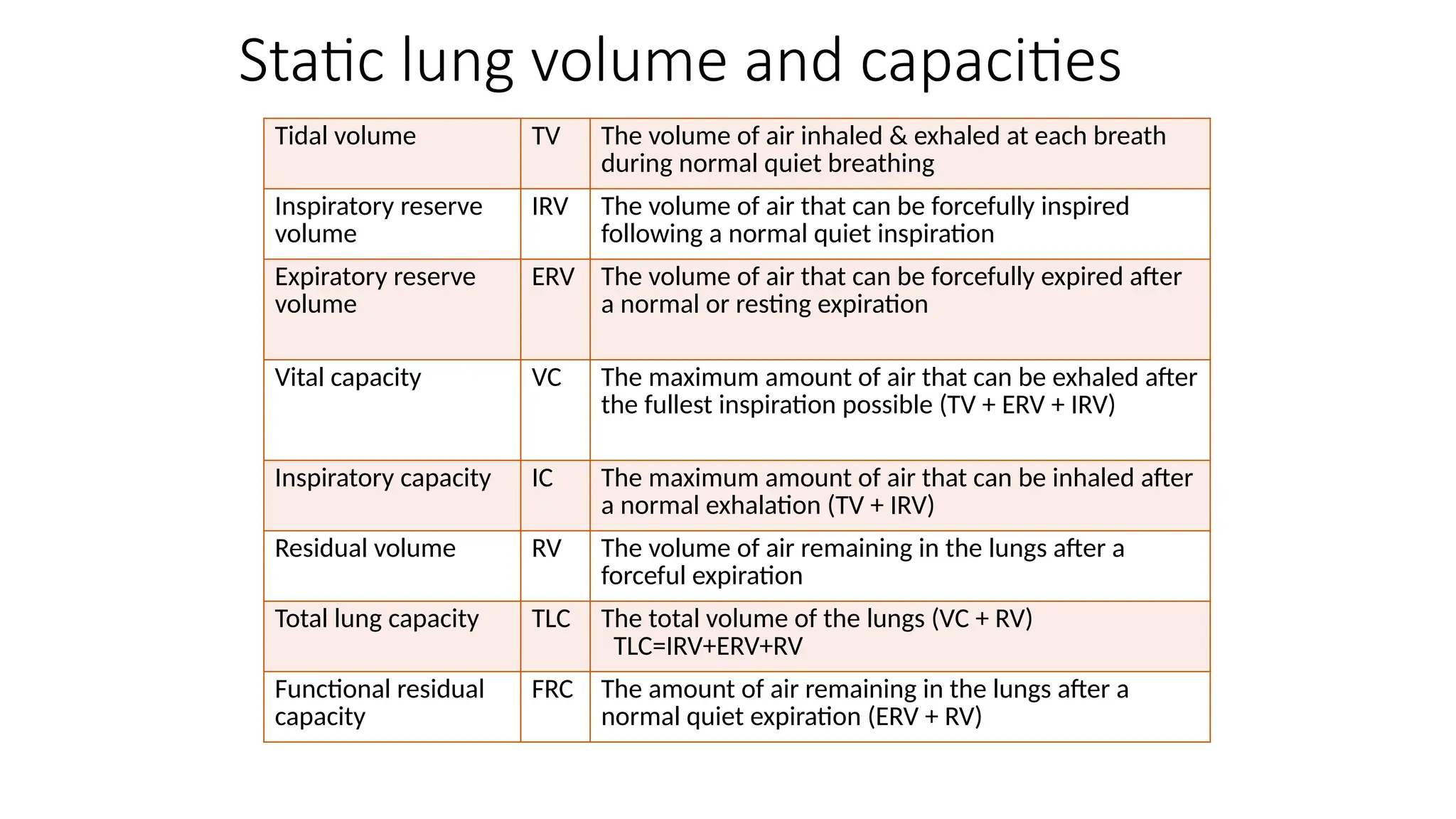 Static lung volume and capacities

| Tidal volume | TV | The volume of air inhaled & exhaled at each breath during normal quiet breathing |
|---|---|---|
| Inspiratory reserve volume | IRV | The volume of air that can be forcefully inspired following a normal quiet inspiration |
| Expiratory reserve volume | ERV | The volume of air that can be forcefully expired after a normal or resting expiration |
| Vital capacity | VC | The maximum amount of air that can be exhaled after the fullest inspiration possible (TV + ERV + IRV) |
| Inspiratory capacity | IC | The maximum amount of air that can be inhaled after a normal exhalation (TV + IRV) |
| Residual volume | RV | The volume of air remaining in the lungs after a forceful expiration |
| Total lung capacity | TLC | The total volume of the lungs (VC + RV) TLC=IRV+ERV+RV |
| Functional residual capacity | FRC | The amount of air remaining in the lungs after a normal quiet expiration (ERV + RV) |